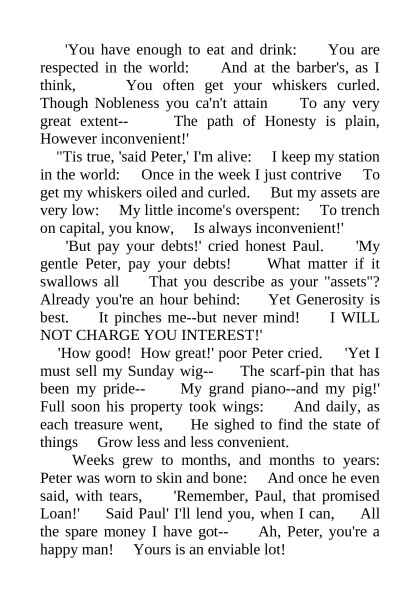 'You have enough to eat and drink: You are respected in the world: And at the barber's, as I think, You often get your whiskers curled. Though Nobleness you ca'n't attain To any very great extent-- The path of Honesty is plain, However inconvenient!'

''Tis true, 'said Peter,' I'm alive: I keep my station in the world: Once in the week I just contrive To get my whiskers oiled and curled. But my assets are very low: My little income's overspent: To trench on capital, you know, Is always inconvenient!'

'But pay your debts!' cried honest Paul. 'My gentle Peter, pay your debts! What matter if it swallows all That you describe as your "assets"? Already you're an hour behind: Yet Generosity is best. It pinches me--but never mind! I WILL NOT CHARGE YOU INTEREST!'

'How good! How great!' poor Peter cried. 'Yet I must sell my Sunday wig-- The scarf-pin that has been my pride-- My grand piano--and my pig!' Full soon his property took wings: And daily, as each treasure went, He sighed to find the state of things Grow less and less convenient.

Weeks grew to months, and months to years: Peter was worn to skin and bone: And once he even said, with tears, 'Remember, Paul, that promised Loan!' Said Paul' I'll lend you, when I can, All the spare money I have got-- Ah, Peter, you're a happy man! Yours is an enviable lot!